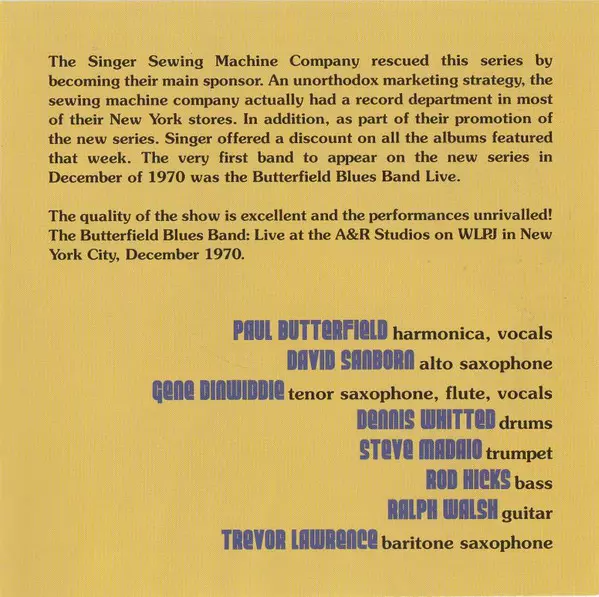 The Singer Sewing Machine Company rescued this series by becoming their main sponsor. An unorthodox marketing strategy, the sewing machine company actually had a record department in most of their New York stores. In addition, as part of their promotion of the new series. Singer offered a discount on all the albums featured that week. The very first band to appear on the new series in December of 1970 was the Butterfield Blues Band Live.

The quality of the show is excellent and the performances unrivalled! The Butterfield Blues Band: Live at the A&R Studios on WLPJ in New York City, December 1970.

PAUL BUTTERFIELD harmonica, vocals
DAVID SANBORN alto saxophone
GENE DINWIDDIE tenor saxophone, flute, vocals
DENNIS WHITTED drums
STEVE MADAIO trumpet
ROD HICKS bass
RALPH WALSH guitar
TREVOR LAWRENCE baritone saxophone